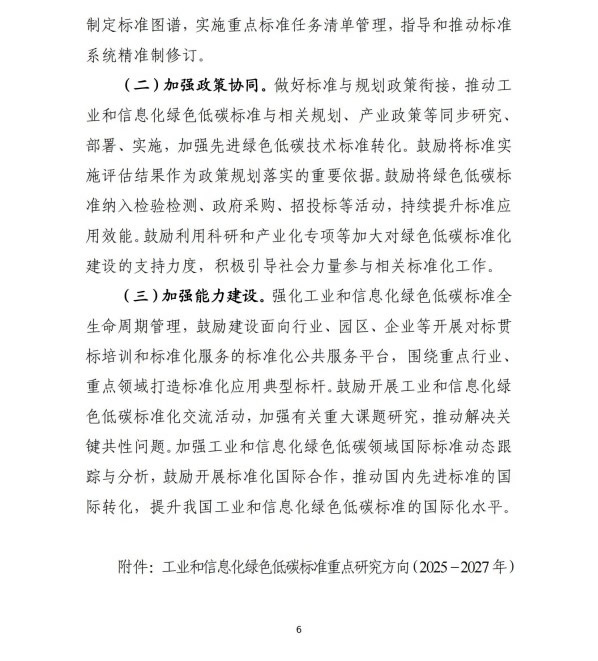 制定标准图谱，实施重点标准任务清单管理，指导和推动标准系统精准制修订。

（二）加强政策协同。做好标准与规划政策衔接，推动工业和信息化绿色低碳标准与相关规划、产业政策等同步研究、部署、实施，加强先进绿色低碳技术标准转化。鼓励将标准实施评估结果作为政策规划落实的重要依据。鼓励将绿色低碳标准纳入检验检测、政府采购、招投标等活动，持续提升标准应用效能。鼓励利用科研和产业化专项等加大对绿色低碳标准化建设的支持力度，积极引导社会力量参与相关标准化工作。

（三）加强能力建设。强化工业和信息化绿色低碳标准全生命周期管理，鼓励建设面向行业、园区、企业等开展对标贯标培训和标准化服务的标准化公共服务平台，围绕重点行业、重点领域打造标准化应用典型标杆。鼓励开展工业和信息化绿色低碳标准化交流活动，加强有关重大课题研究，推动解决关键共性问题。加强工业和信息化绿色低碳领域国际标准动态跟踪与分析，鼓励开展标准化国际合作，推动国内先进标准的国际转化，提升我国工业和信息化绿色低碳标准的国际化水平。

附件：工业和信息化绿色低碳标准重点研究方向（2025－2027年）

6